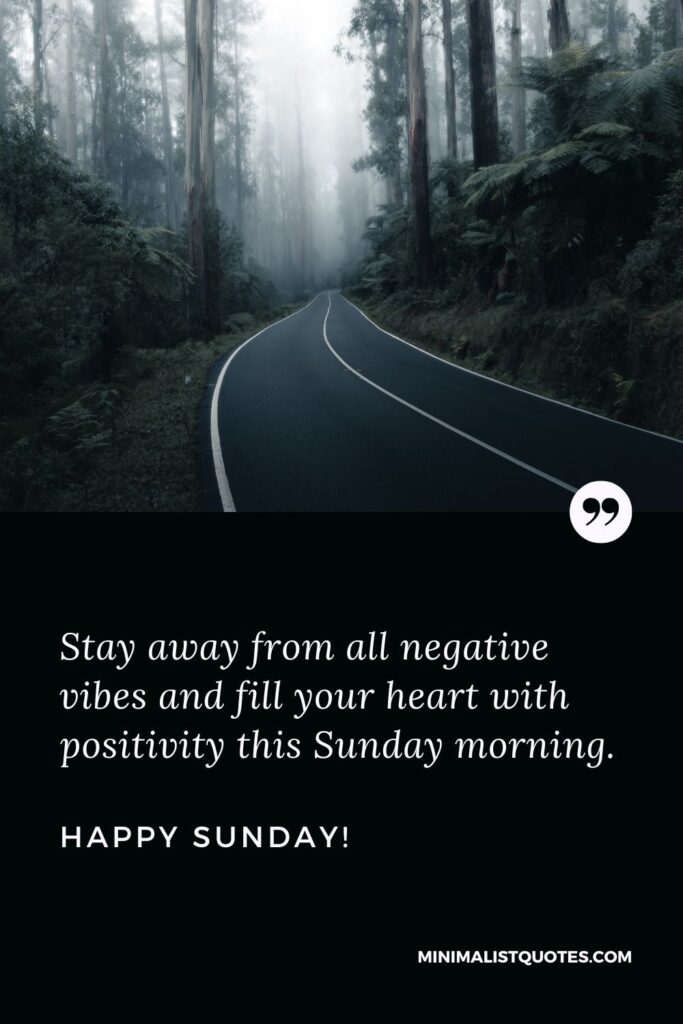 Stay away from all negative vibes and fill your heart with positivity this Sunday morning.

HAPPY SUNDAY!

MINIMALISTQUOTES.COM